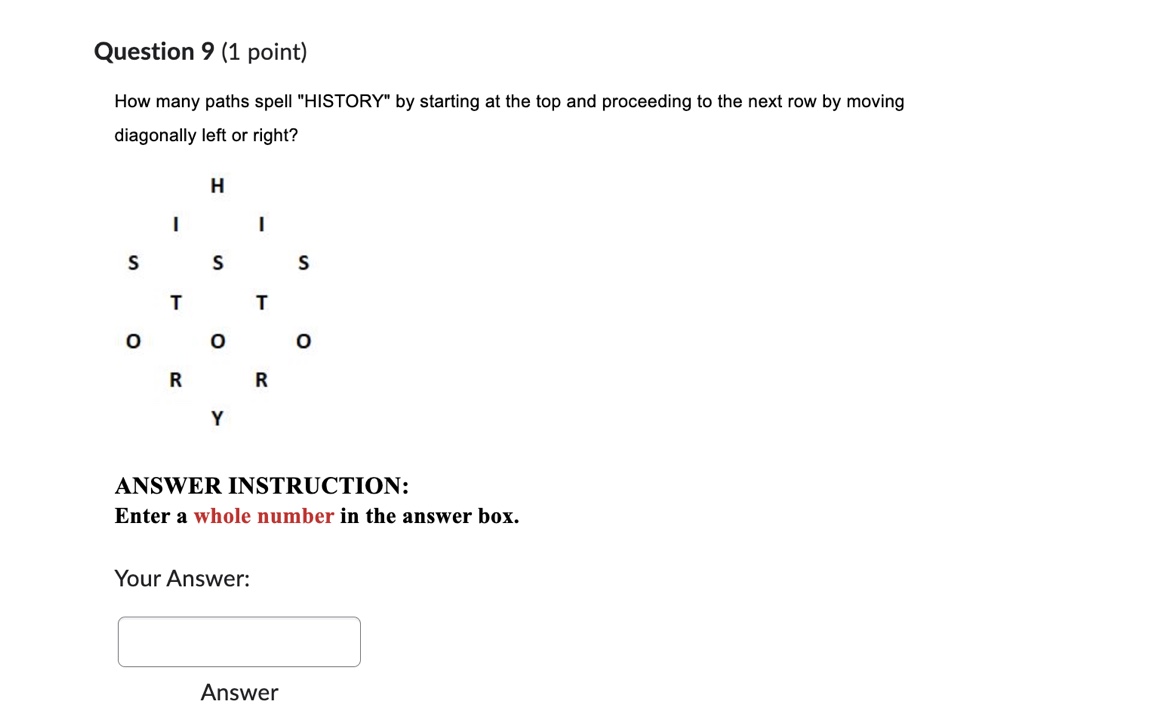 Question 9 (1 point)

How many paths spell "HISTORY" by starting at the top and proceeding to the next row by moving diagonally left or right?

H

I I

S S S

T T

O O O

R R

Y

ANSWER INSTRUCTION:
Enter a whole number in the answer box.

Your Answer:

Answer